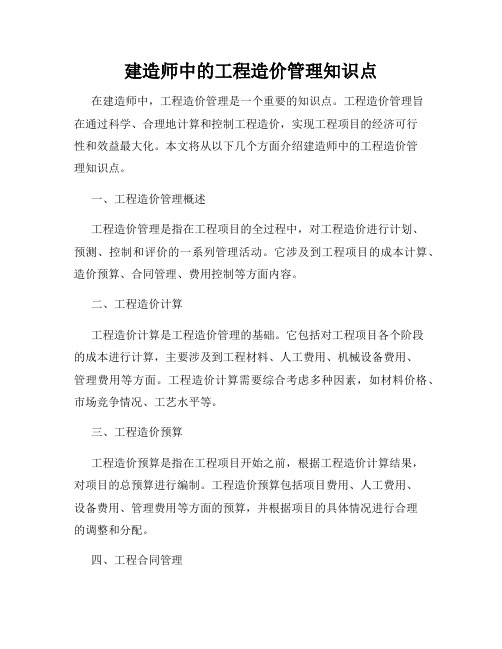 建造师中的工程造价管理知识点

在建造师中，工程造价管理是一个重要的知识点。工程造价管理旨在通过科学、合理地计算和控制工程造价，实现工程项目的经济可行性和效益最大化。本文将从以下几个方面介绍建造师中的工程造价管理知识点。

一、工程造价管理概述

工程造价管理是指在工程项目的全过程中，对工程造价进行计划、预测、控制和评价的一系列管理活动。它涉及到工程项目的成本计算、造价预算、合同管理、费用控制等方面内容。

二、工程造价计算

工程造价计算是工程造价管理的基础。它包括对工程项目各个阶段的成本进行计算，主要涉及到工程材料、人工费用、机械设备费用、管理费用等方面。工程造价计算需要综合考虑多种因素，如材料价格、市场竞争情况、工艺水平等。

三、工程造价预算

工程造价预算是指在工程项目开始之前，根据工程造价计算结果，对项目的总预算进行编制。工程造价预算包括项目费用、人工费用、设备费用、管理费用等方面的预算，并根据项目的具体情况进行合理的调整和分配。

四、工程合同管理